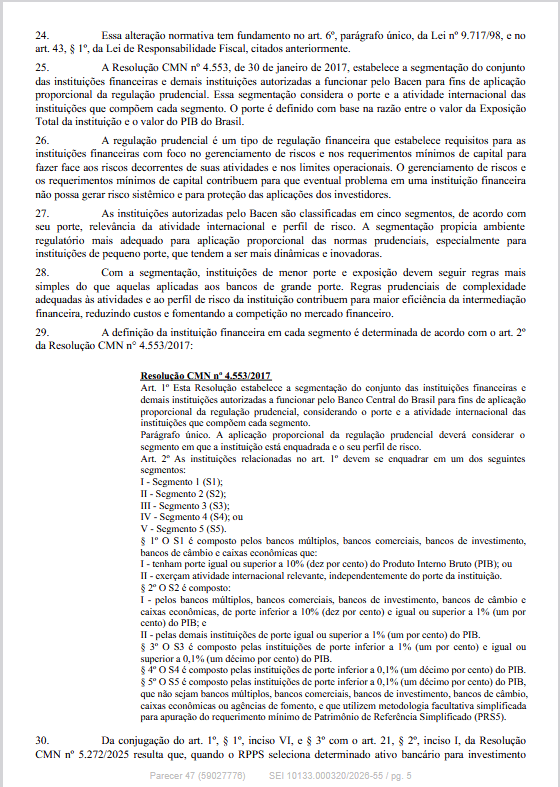 24. Essa alteração normativa tem fundamento no art. 6º, parágrafo único, da Lei nº 9.717/98, e no art. 43, § 1º, da Lei de Responsabilidade Fiscal, citados anteriormente.

25. A Resolução CMN nº 4.553, de 30 de janeiro de 2017, estabelece a segmentação do conjunto das instituições financeiras e demais instituições autorizadas a funcionar pelo Bacen para fins de aplicação proporcional da regulação prudencial. Essa segmentação considera o porte e a atividade internacional das instituições que compõem cada segmento. O porte é definido com base na razão entre o valor da Exposição Total da instituição e o valor do PIB do Brasil.

26. A regulação prudencial é um tipo de regulação financeira que estabelece requisitos para as instituições financeiras com foco no gerenciamento de riscos e nos requerimentos mínimos de capital para fazer face aos riscos decorrentes de suas atividades e nos limites operacionais. O gerenciamento de riscos e os requerimentos mínimos de capital contribuem para que eventual problema em uma instituição financeira não possa gerar risco sistêmico e para proteção das aplicações dos investidores.

27. As instituições autorizadas pelo Bacen são classificadas em cinco segmentos, de acordo com seu porte, relevância da atividade internacional e perfil de risco. A segmentação propicia ambiente regulatório mais adequado para aplicação proporcional das normas prudenciais, especialmente para instituições de pequeno porte, que tendem a ser mais dinâmicas e inovadoras.

28. Com a segmentação, instituições de menor porte e exposição devem seguir regras mais simples do que aquelas aplicadas aos bancos de grande porte. Regras prudenciais de complexidade adequadas às atividades e ao perfil de risco da instituição contribuem para maior eficiência da intermediação financeira, reduzindo custos e fomentando a competição no mercado financeiro.

29. A definição da instituição financeira em cada segmento é determinada de acordo com o art. 2º da Resolução CMN nº 4.553/2017:

Resolução CMN nº 4.553/2017
Art. 1º Esta Resolução estabelece a segmentação do conjunto das instituições financeiras e demais instituições autorizadas a funcionar pelo Banco Central do Brasil para fins de aplicação proporcional da regulação prudencial, considerando o porte e a atividade internacional das instituições que compõem cada segmento.
Parágrafo único. A aplicação proporcional da regulação prudencial deverá considerar o segmento em que a instituição está enquadrada e o seu perfil de risco.
Art. 2º As instituições relacionadas no art. 1º devem se enquadrar em um dos seguintes segmentos:
I - Segmento 1 (S1);
II - Segmento 2 (S2);
III - Segmento 3 (S3);
IV - Segmento 4 (S4); ou
V - Segmento 5 (S5).
§ 1º O S1 é composto pelos bancos múltiplos, bancos comerciais, bancos de investimento, bancos de câmbio e caixas econômicas que:
I - tenham porte igual ou superior a 10% (dez por cento) do Produto Interno Bruto (PIB); ou
II - exerçam atividade internacional relevante, independentemente do porte da instituição.
§ 2º O S2 é composto:
I - pelos bancos múltiplos, bancos comerciais, bancos de investimento, bancos de câmbio e caixas econômicas, de porte inferior a 10% (dez por cento) e igual ou superior a 1% (um por cento) do PIB; e
II - pelas demais instituições de porte igual ou superior a 1% (um por cento) do PIB.
§ 3º O S3 é composto pelas instituições de porte inferior a 1% (um por cento) e igual ou superior a 0,1% (um décimo por cento) do PIB.
§ 4º O S4 é composto pelas instituições de porte inferior a 0,1% (um décimo por cento) do PIB.
§ 5º O S5 é composto pelas instituições de porte inferior a 0,1% (um décimo por cento) do PIB, que não sejam bancos múltiplos, bancos comerciais, bancos de investimento, bancos de câmbio, caixas econômicas ou agências de fomento, e que utilizem metodologia facultativa simplificada para apuração do requerimento mínimo de Patrimônio de Referência Simplificado (PRS5).

30. Da conjugação do art. 1º, § 1º, inciso VI, e § 3º com o art. 21, § 2º, inciso I, da Resolução CMN nº 5.272/2025 resulta que, quando o RPPS seleciona determinado ativo bancário para investimento

Parecer 47 (59027776) SEI 10133.000320/2026-55 / pg. 5